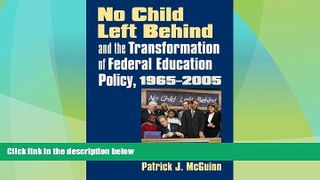 No Child Left Behind and the Transformation of Federal Education Policy, 1965–2005

No Child Left Behind

Click link in the description below

Patrick J. McGuinn